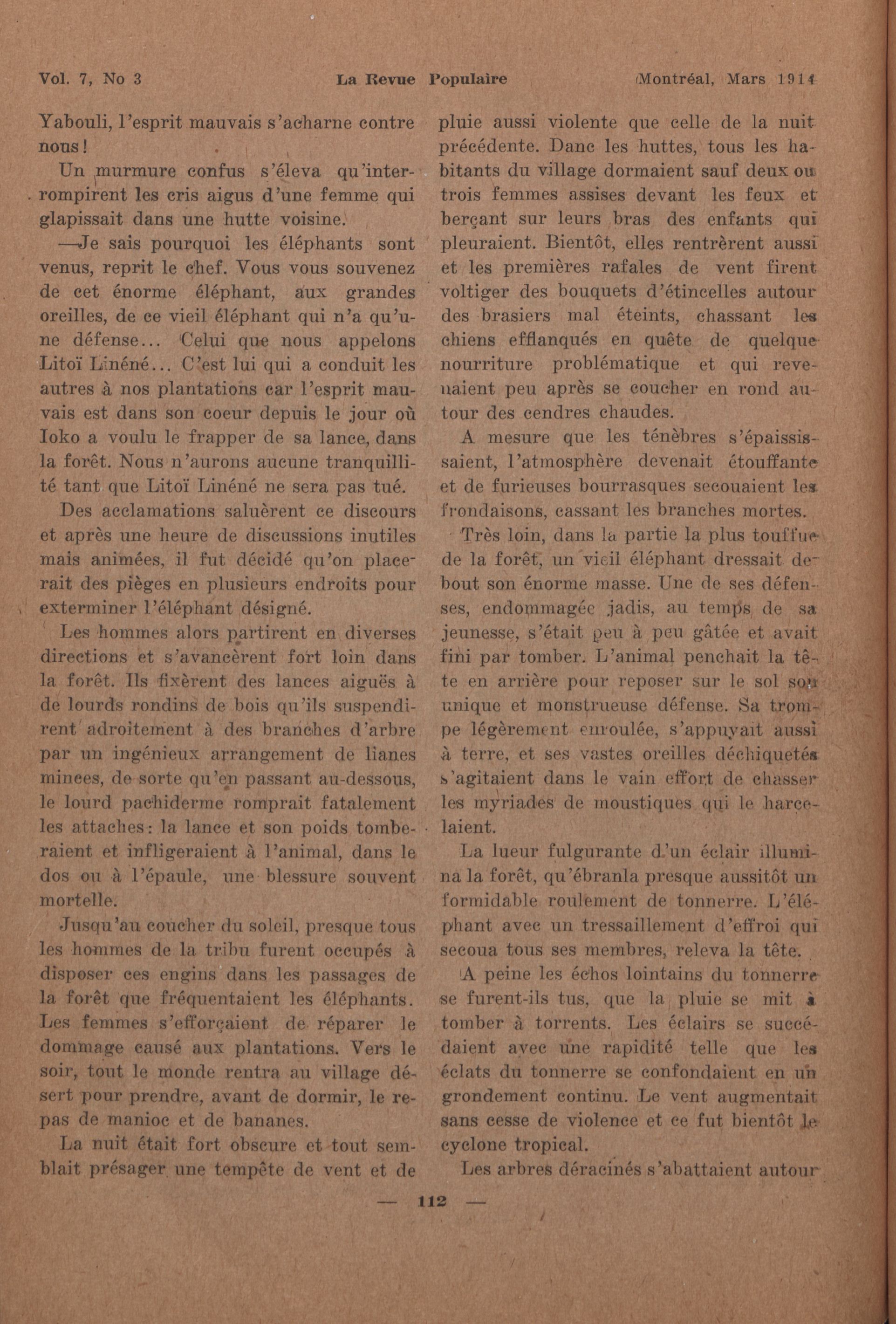 Vol. 7, No 3 La Revue Populaire Montréal, Mars 1914

Yabouli, l'esprit mauvais s'acharne contre nous!

Un murmure confus s'éleva qu'interrompirent les cris aigus d'une femme qui glapissait dans une hutte voisine.

—Je sais pourquoi les éléphants sont venus, reprit le chef. Vous vous souvenez de cet énorme éléphant, aux grandes oreilles, de ce vieil éléphant qui n'a qu'une défense... Celui que nous appelons Litoï Linéné... C'est lui qui a conduit les autres à nos plantations car l'esprit mauvais est dans son coeur depuis le jour où Ioko a voulu le frapper de sa lance, dans la forêt. Nous n'aurons aucune tranquillité tant que Litoï Linéné ne sera pas tué.

Des acclamations saluèrent ce discours et après une heure de discussions inutiles mais animées, il fut décidé qu'on placerait des pièges en plusieurs endroits pour exterminer l'éléphant désigné.

Les hommes alors partirent en diverses directions et s'avancèrent fort loin dans la forêt. Ils fixèrent des lances aiguës à de lourds rondins de bois qu'ils suspendirent adroitement à des branches d'arbre par un ingénieux arrangement de lianes minces, de sorte qu'en passant au-dessous, le lourd pachiderme romprait fatalement les attaches: la lance et son poids tomberaient et infligeraient à l'animal, dans le dos ou à l'épaule, une blessure souvent mortelle.

Jusqu'au coucher du soleil, presque tous les hommes de la tribu furent occupés à disposer ces engins dans les passages de la forêt que fréquentaient les éléphants. Les femmes s'efforçaient de réparer le dommage causé aux plantations. Vers le soir, tout le monde rentra au village désert pour prendre, avant de dormir, le repas de manioc et de bananes.

La nuit était fort obscure et tout semblait présager une tempête de vent et de pluie aussi violente que celle de la nuit précédente. Danc les huttes, tous les habitants du village dormaient sauf deux ou trois femmes assises devant les feux et berçant sur leurs bras des enfants qui pleuraient. Bientôt, elles rentrèrent aussi et les premières rafales de vent firent voltiger des bouquets d'étincelles autour des brasiers mal éteints, chassant les chiens efflanqués en quête de quelque nourriture problématique et qui revenaient peu après se coucher en rond autour des cendres chaudes.

A mesure que les ténèbres s'épaississaient, l'atmosphère devenait étouffante et de furieuses bourrasques secouaient les frondaisons, cassant les branches mortes.

Très loin, dans la partie la plus touffue de la forêt, un vieil éléphant dressait debout son énorme masse. Une de ses défenses, endommagée jadis, au temps de sa jeunesse, s'était peu à peu gâtée et avait fini par tomber. L'animal penchait la tête en arrière pour reposer sur le sol son unique et monstrueuse défense. Sa trompe légèrement enroulée, s'appuyait aussi à terre, et ses vastes oreilles déchiquetés s'agitaient dans le vain effort de chasser les myriades de moustiques qui le harcelaient.

La lueur fulgurante d'un éclair illumina la forêt, qu'ébranla presque aussitôt un formidable roulement de tonnerre. L'éléphant avec un tressaillement d'effroi qui secoua tous ses membres, releva la tête.

A peine les échos lointains du tonnerre se furent-ils tus, que la pluie se mit à tomber à torrents. Les éclairs se succédaient avec une rapidité telle que les éclats du tonnerre se confondaient en un grondement continu. Le vent augmentait sans cesse de violence et ce fut bientôt le cyclone tropical.

Les arbres déracinés s'abattaient autour

— 112 —